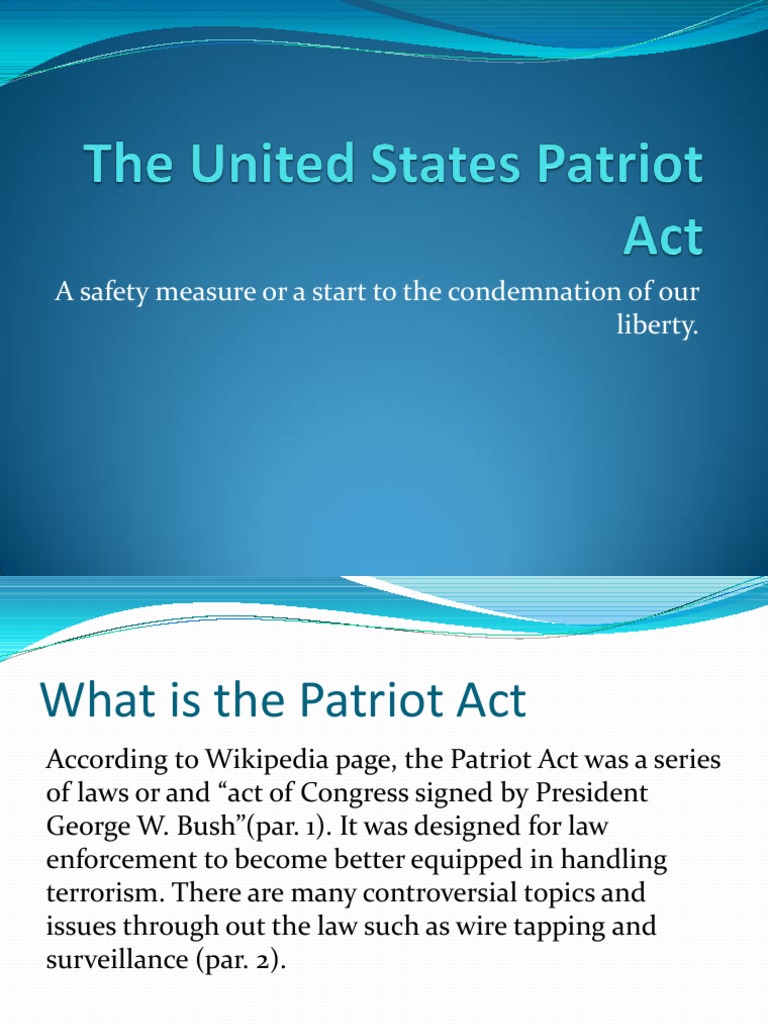 The United States Patriot Act

A safety measure or a start to the condemnation of our liberty.

What is the Patriot Act

According to Wikipedia page, the Patriot Act was a series of laws or and “act of Congress signed by President George W. Bush”(par. 1). It was designed for law enforcement to become better equipped in handling terrorism. There are many controversial topics and issues through out the law such as wire tapping and surveillance (par. 2).